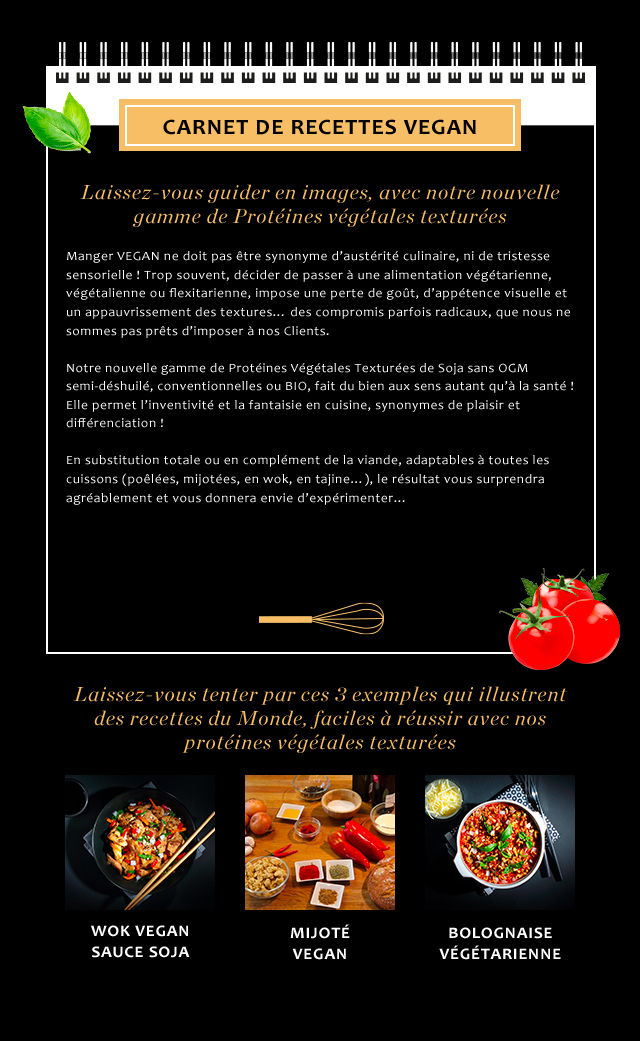 CARNET DE RECETTES VEGAN

Laissez-vous guider en images, avec notre nouvelle gamme de Protéines végétales texturées

Manger VEGAN ne doit pas être synonyme d'austérité culinaire, ni de tristesse sensorielle ! Trop souvent, décider de passer à une alimentation végétarienne, végétalienne ou flexitarienne, impose une perte de goût, d'appétence visuelle et un appauvrissement des textures... des compromis parfois radicaux, que nous ne sommes pas prêts d'imposer à nos Clients.

Notre nouvelle gamme de Protéines Végétales Texturées de Soja sans OGM semi-déshuilé, conventionnelles ou BIO, fait du bien aux sens autant qu'à la santé ! Elle permet l'inventivité et la fantaisie en cuisine, synonymes de plaisir et différenciation !

En substitution totale ou en complément de la viande, adaptables à toutes les cuissons (poêlées, mijotées, en wok, en tajine... ), le résultat vous surprendra agréablement et vous donnera envie d'expérimenter...

Laissez-vous tenter par ces 3 exemples qui illustrent des recettes du Monde, faciles à réussir avec nos protéines végétales texturées

WOK VEGAN SAUCE SOJA

MIJOTÉ VEGAN

BOLOGNAISE VÉGÉTARIENNE